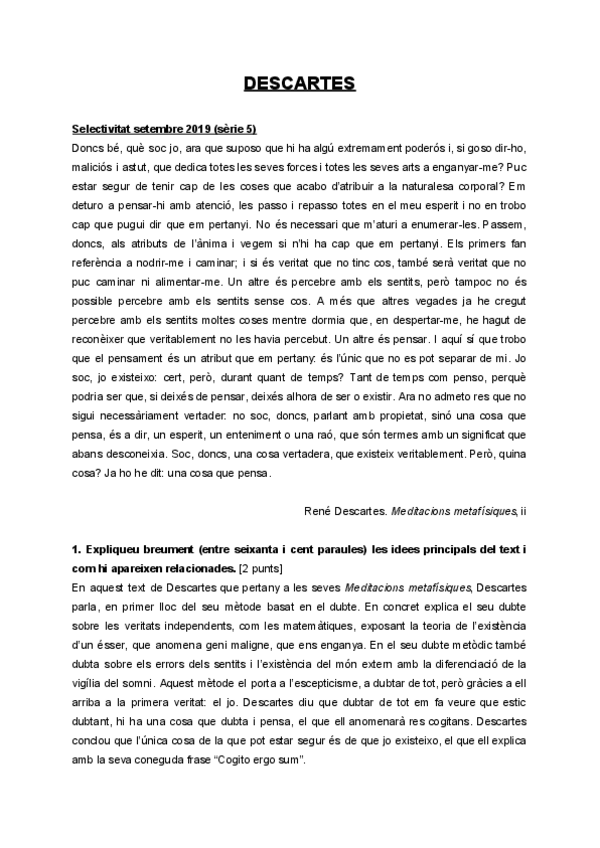 DESCARTES

Selectivitat setembre 2019 (sèrie 5)
Doncs bé, què soc jo, ara que suposo que hi ha algú extremament poderós i, si goso dir-ho, maliciós i astut, que dedica totes les seves forces i totes les seves arts a enganyar-me? Puc estar segur de tenir cap de les coses que acabo d'atribuir a la naturalesa corporal? Em deturo a pensar-hi amb atenció, les passo i repasso totes en el meu esperit i no en trobo cap que pugui dir que em pertanyi. No és necessari que m'aturi a enumerar-les. Passem, doncs, als atributs de l'ànima i vegem si n'hi ha cap que em pertanyi. Els primers fan referència a nodrir-me i caminar; i si és veritat que no tinc cos, també serà veritat que no puc caminar ni alimentar-me. Un altre és percebre amb els sentits, però tampoc no és possible percebre amb els sentits sense cos. A més que altres vegades ja he cregut percebre amb els sentits moltes coses mentre dormia que, en despertar-me, he hagut de reconèixer que veritablement no les havia percebut. Un altre és pensar. I aquí sí que trobo que el pensament és un atribut que em pertany: és l'únic que no es pot separar de mi. Jo soc, jo existeixo: cert, però, durant quant de temps? Tant de temps com penso, perquè podria ser que, si deixés de pensar, deixés alhora de ser o existir. Ara no admeto res que no sigui necessàriament vertader: no soc, doncs, parlant amb propietat, sinó una cosa que pensa, és a dir, un esperit, un enteniment o una raó, que són termes amb un significat que abans desconeixia. Soc, doncs, una cosa vertadera, que existeix veritablement. Però, quina cosa? Ja ho he dit: una cosa que pensa.

René Descartes. Meditacions metafísiques, ii

1. Expliqueu breument (entre seixanta i cent paraules) les idees principals del text i com hi apareixen relacionades. [2 punts]
En aquest text de Descartes que pertany a les seves Meditacions metafísiques, Descartes parla, en primer lloc del seu mètode basat en el dubte. En concret explica el seu dubte sobre les veritats independents, com les matemàtiques, exposant la teoria de l'existència d'un ésser, que anomena geni maligne, que ens enganya. En el seu dubte metòdic també dubta sobre els errors dels sentits i l'existència del món extern amb la diferenciació de la vigília del somni. Aquest mètode el porta a l'escepticisme, a dubtar de tot, però gràcies a ell arriba a la primera veritat: el jo. Descartes diu que dubtar de tot em fa veure que estic dubtant, hi ha una cosa que dubta i pensa, el que ell anomenarà res cogitans. Descartes conclou que l'única cosa de la que pot estar segur és de que jo existeixo, el que ell explica amb la seva coneguda frase "Cogito ergo sum".